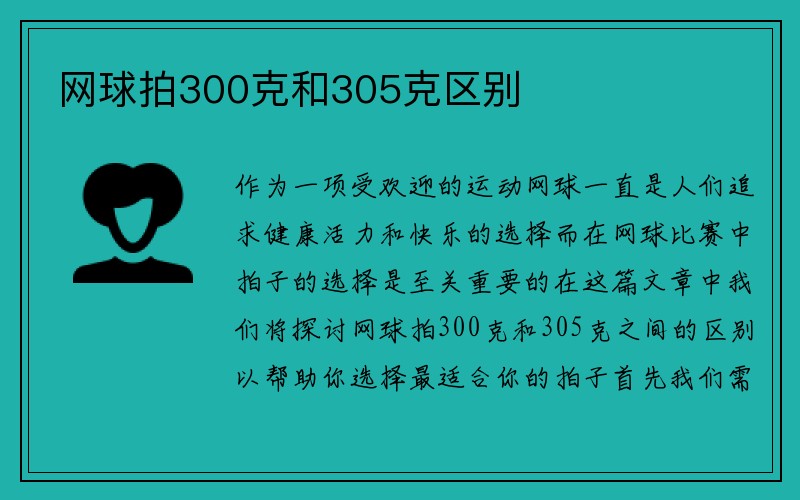 网球拍300克和305克区别

作为一项受欢迎的运动网球一直是人们追求健康活力和快乐的选择而在网球比赛中拍子的选择是至关重要的在这篇文章中我们将探讨网球拍300克和305克之间的区别以帮助你选择最适合你的拍子首先我们需